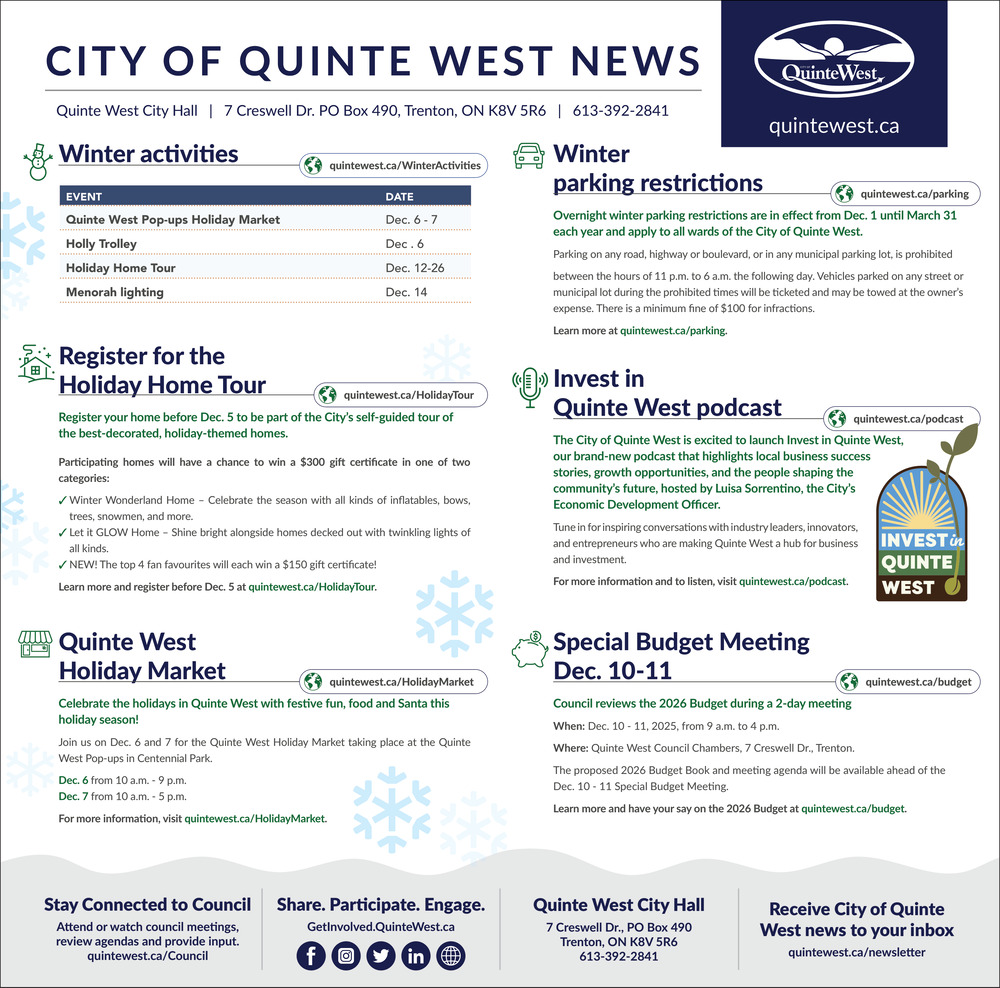 CITY OF QUINTE WEST NEWS

Quinte West City Hall | 7 Creswell Dr. PO Box 490, Trenton, ON K8V 5R6 | 613-392-2841

QuinteWest

quintewest.ca

Winter activities

quintewest.ca/WinterActivities

| EVENT | DATE |
|---|---|
| Quinte West Pop-ups Holiday Market | Dec. 6 - 7 |
| Holly Trolley | Dec . 6 |
| Holiday Home Tour | Dec. 12-26 |
| Menorah lighting | Dec. 14 |

Register for the Holiday Home Tour

quintewest.ca/HolidayTour

Register your home before Dec. 5 to be part of the City's self-guided tour of the best-decorated, holiday-themed homes.

Participating homes will have a chance to win a $300 gift certificate in one of two categories:

✓ Winter Wonderland Home – Celebrate the season with all kinds of inflatables, bows, trees, snowmen, and more.
✓ Let it GLOW Home – Shine bright alongside homes decked out with twinkling lights of all kinds.
✓ NEW! The top 4 fan favourites will each win a $150 gift certificate!

Learn more and register before Dec. 5 at quintewest.ca/HolidayTour.

Quinte West Holiday Market

quintewest.ca/HolidayMarket

Celebrate the holidays in Quinte West with festive fun, food and Santa this holiday season!

Join us on Dec. 6 and 7 for the Quinte West Holiday Market taking place at the Quinte West Pop-ups in Centennial Park.

Dec. 6 from 10 a.m. - 9 p.m.
Dec. 7 from 10 a.m. - 5 p.m.

For more information, visit quintewest.ca/HolidayMarket.

Winter parking restrictions

quintewest.ca/parking

Overnight winter parking restrictions are in effect from Dec. 1 until March 31 each year and apply to all wards of the City of Quinte West.

Parking on any road, highway or boulevard, or in any municipal parking lot, is prohibited

between the hours of 11 p.m. to 6 a.m. the following day. Vehicles parked on any street or municipal lot during the prohibited times will be ticketed and may be towed at the owner's expense. There is a minimum fine of $100 for infractions.

Learn more at quintewest.ca/parking.

Invest in Quinte West podcast

quintewest.ca/podcast

The City of Quinte West is excited to launch Invest in Quinte West, our brand-new podcast that highlights local business success stories, growth opportunities, and the people shaping the community's future, hosted by Luisa Sorrentino, the City's Economic Development Officer.

Tune in for inspiring conversations with industry leaders, innovators, and entrepreneurs who are making Quinte West a hub for business and investment.

For more information and to listen, visit quintewest.ca/podcast.

INVEST in QUINTE WEST

Special Budget Meeting Dec. 10-11

quintewest.ca/budget

Council reviews the 2026 Budget during a 2-day meeting

When: Dec. 10 - 11, 2025, from 9 a.m. to 4 p.m.

Where: Quinte West Council Chambers, 7 Creswell Dr., Trenton.

The proposed 2026 Budget Book and meeting agenda will be available ahead of the Dec. 10 - 11 Special Budget Meeting.

Learn more and have your say on the 2026 Budget at quintewest.ca/budget.

Stay Connected to Council
Attend or watch council meetings, review agendas and provide input.
quintewest.ca/Council

Share. Participate. Engage.
GetInvolved.QuinteWest.ca

Quinte West City Hall
7 Creswell Dr., PO Box 490
Trenton, ON K8V 5R6
613-392-2841

Receive City of Quinte West news to your inbox
quintewest.ca/newsletter